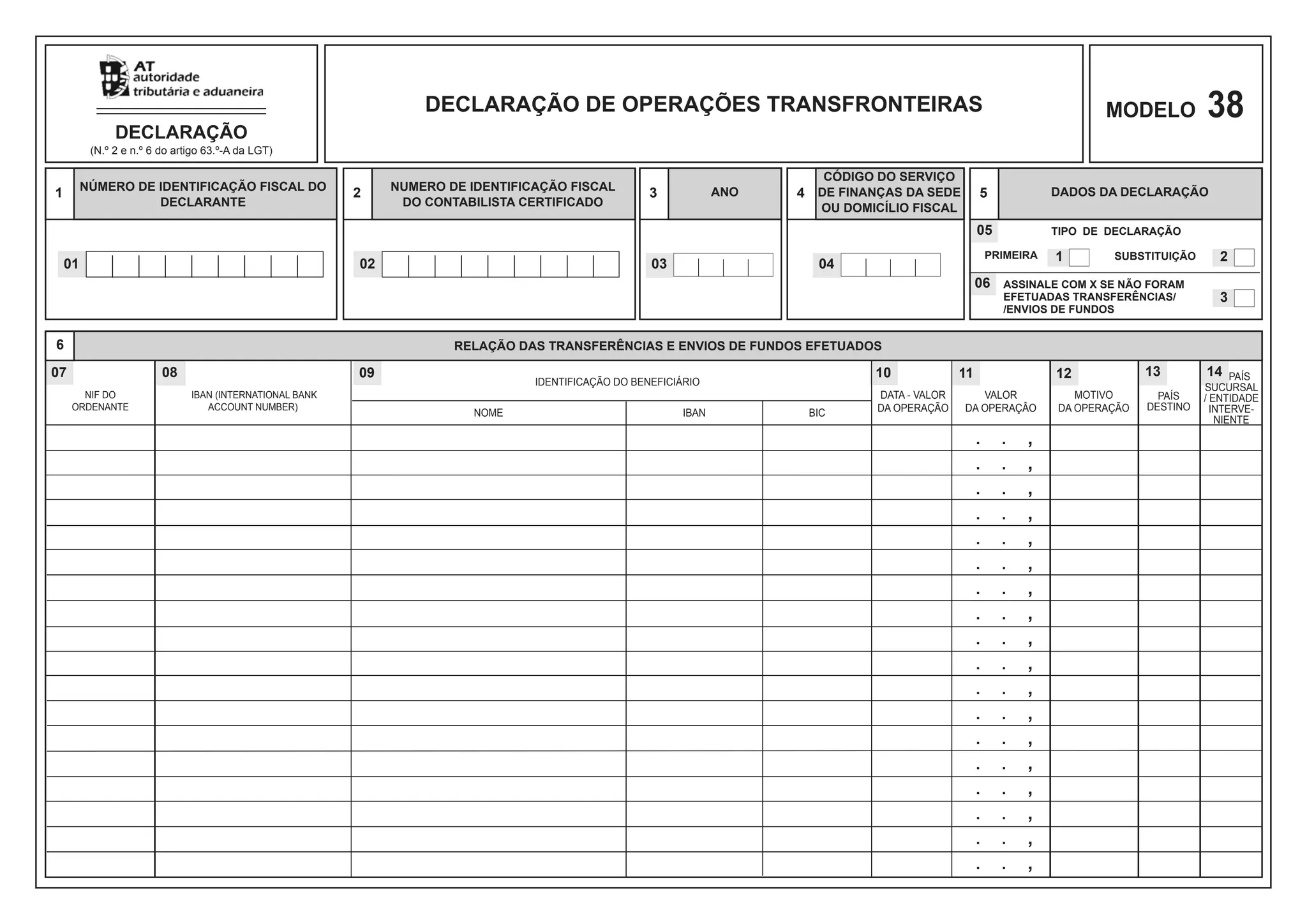 AT
autoridade
tributária e aduaneira

DECLARAÇÃO
(N.º 2 e n.º 6 do artigo 63.º-A da LGT)

DECLARAÇÃO DE OPERAÇÕES TRANSFRONTEIRAS

MODELO 38

1 NÚMERO DE IDENTIFICAÇÃO FISCAL DO DECLARANTE

01

2 NUMERO DE IDENTIFICAÇÃO FISCAL DO CONTABILISTA CERTIFICADO

02

3 ANO

03

4 CÓDIGO DO SERVIÇO DE FINANÇAS DA SEDE OU DOMICÍLIO FISCAL

04

5 DADOS DA DECLARAÇÃO

05 TIPO DE DECLARAÇÃO

PRIMEIRA 1 SUBSTITUIÇÃO 2

06 ASSINALE COM X SE NÃO FORAM EFETUADAS TRANSFERÊNCIAS/ /ENVIOS DE FUNDOS 3

6 RELAÇÃO DAS TRANSFERÊNCIAS E ENVIOS DE FUNDOS EFETUADOS

| 07 NIF DO ORDENANTE | 08 IBAN (INTERNATIONAL BANK ACCOUNT NUMBER) | 09 IDENTIFICAÇÃO DO BENEFICIÁRIO NOME | IBAN | BIC | 10 DATA - VALOR DA OPERAÇÃO | 11 VALOR DA OPERAÇÃO | 12 MOTIVO DA OPERAÇÃO | 13 PAÍS DESTINO | 14 PAÍS SUCURSAL / ENTIDADE INTERVENIENTE |
|---|---|---|---|---|---|---|---|---|---|
| | | | | | | . . , | | | |
| | | | | | | . . , | | | |
| | | | | | | . . , | | | |
| | | | | | | . . , | | | |
| | | | | | | . . , | | | |
| | | | | | | . . , | | | |
| | | | | | | . . , | | | |
| | | | | | | . . , | | | |
| | | | | | | . . , | | | |
| | | | | | | . . , | | | |
| | | | | | | . . , | | | |
| | | | | | | . . , | | | |
| | | | | | | . . , | | | |
| | | | | | | . . , | | | |
| | | | | | | . . , | | | |
| | | | | | | . . , | | | |
| | | | | | | . . , | | | |
| | | | | | | . . , | | | |